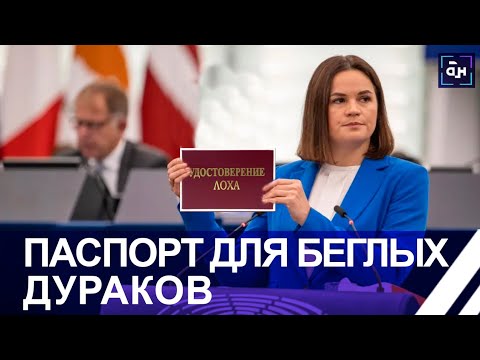 ан

УДОСТОВЕРЕНИЕ ЛОХА

ПАСПОРТ ДЛЯ БЕГЛЫХ ДУРАКОВ